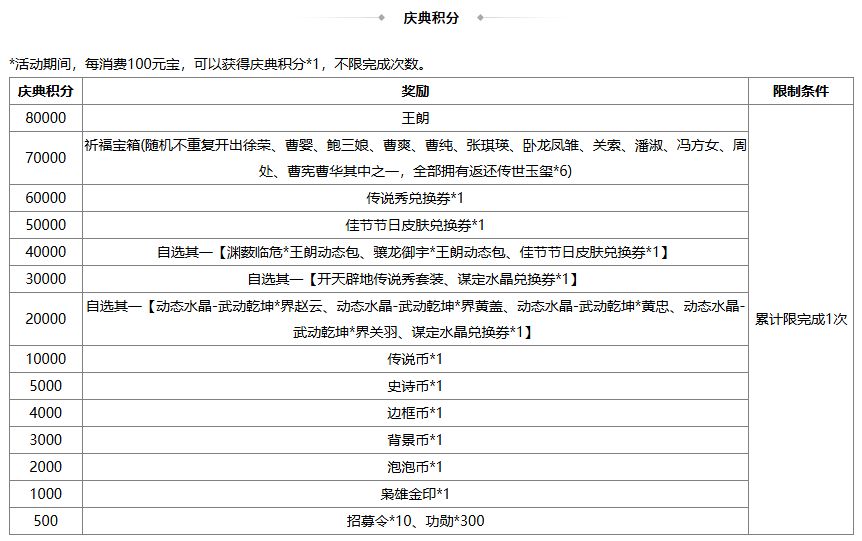 庆典积分

*活动期间，每消费100元宝，可以获得庆典积分*1，不限完成次数。

| 庆典积分 | 奖励 | 限制条件 |
|---|---|---|
| 80000 | 王朗 | 累计限完成1次 |
| 70000 | 祈福宝箱(随机不重复开出徐荣、曹婴、鲍三娘、曹爽、曹纯、张琪瑛、卧龙凤雏、关索、潘淑、冯方女、周处、曹宪曹华其中之一，全部拥有返还传世玉玺*6) | |
| 60000 | 传说秀兑换券*1 | |
| 50000 | 佳节节日皮肤兑换券*1 | |
| 40000 | 自选其一【渊薮临危*王朗动态包、骧龙御宇*王朗动态包、佳节节日皮肤兑换券*1】 | |
| 30000 | 自选其一【开天辟地传说秀套装、谋定水晶兑换券*1】 | |
| 20000 | 自选其一【动态水晶-武动乾坤*界赵云、动态水晶-武动乾坤*界黄盖、动态水晶-武动乾坤*黄忠、动态水晶-武动乾坤*界关羽、谋定水晶兑换券*1】 | |
| 10000 | 传说币*1 | |
| 5000 | 史诗币*1 | |
| 4000 | 边框币*1 | |
| 3000 | 背景币*1 | |
| 2000 | 泡泡币*1 | |
| 1000 | 枭雄金印*1 | |
| 500 | 招募令*10、功勋*300 | |